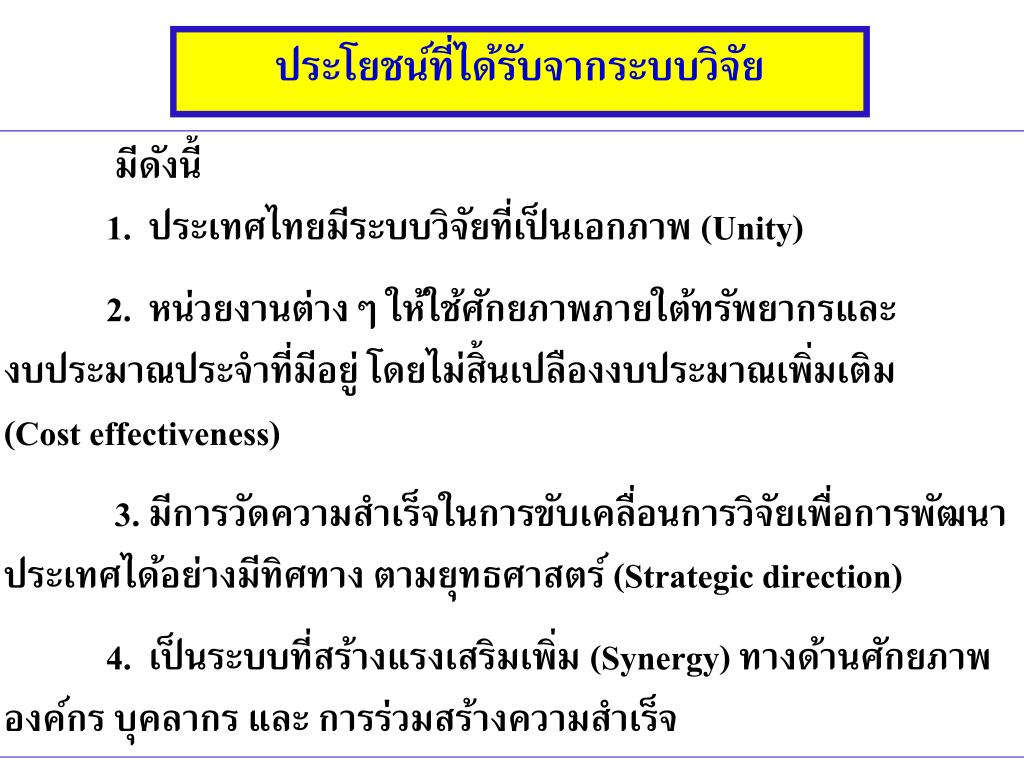 ประโยชน์ที่ได้รับจากระบบวิจัย

มีดังนี้

1. ประเทศไทยมีระบบวิจัยที่เป็นเอกภาพ (Unity)

2. หน่วยงานต่าง ๆ ให้ใช้ศักยภาพภายใต้ทรัพยากรและงบประมาณประจำที่มีอยู่ โดยไม่สิ้นเปลืองงบประมาณเพิ่มเติม (Cost effectiveness)

3. มีการวัดความสำเร็จในการขับเคลื่อนการวิจัยเพื่อการพัฒนาประเทศได้อย่างมีทิศทาง ตามยุทธศาสตร์ (Strategic direction)

4. เป็นระบบที่สร้างแรงเสริมเพิ่ม (Synergy) ทางด้านศักยภาพองค์กร บุคลากร และ การร่วมสร้างความสำเร็จ